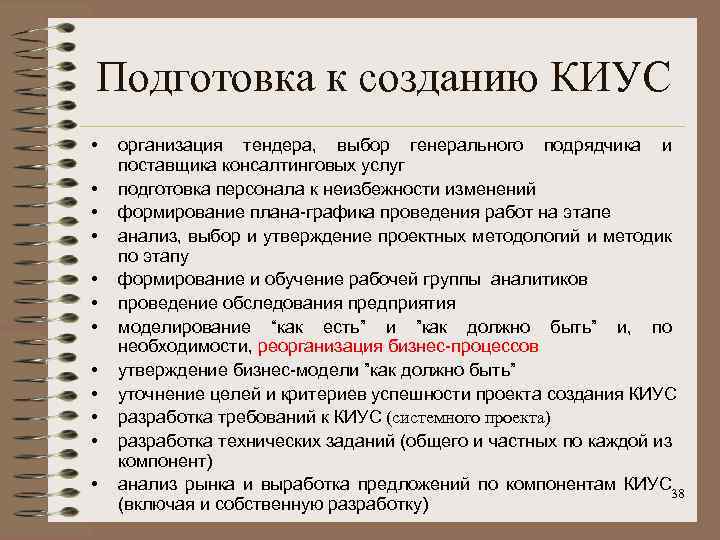 Подготовка к созданию КИУС

• организация тендера, выбор генерального подрядчика и поставщика консалтинговых услуг
• подготовка персонала к неизбежности изменений
• формирование плана-графика проведения работ на этапе
• анализ, выбор и утверждение проектных методологий и методик по этапу
• формирование и обучение рабочей группы аналитиков
• проведение обследования предприятия
• моделирование "как есть" и "как должно быть" и, по необходимости, реорганизация бизнес-процессов
• утверждение бизнес-модели "как должно быть"
• уточнение целей и критериев успешности проекта создания КИУС
• разработка требований к КИУС (системного проекта)
• разработка технических заданий (общего и частных по каждой из компонент)
• анализ рынка и выработка предложений по компонентам КИУС (включая и собственную разработку)

38